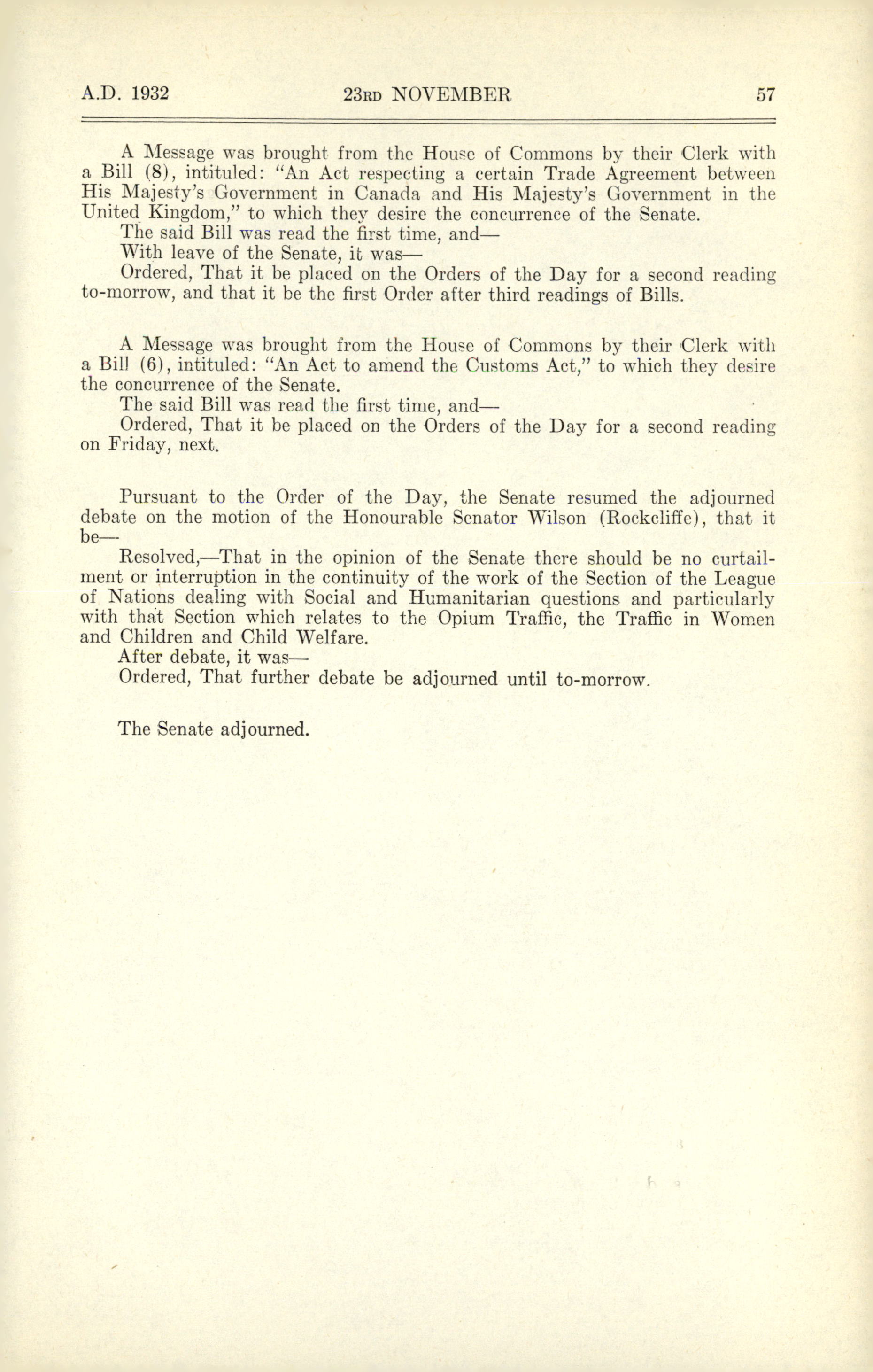 A.D. 1932 23RD NOVEMBER 57

A Message was brought from the House of Commons by their Clerk with a Bill (8), intituled: "An Act respecting a certain Trade Agreement between His Majesty's Government in Canada and His Majesty's Government in the United Kingdom," to which they desire the concurrence of the Senate.
The said Bill was read the first time, and—
With leave of the Senate, it was—
Ordered, That it be placed on the Orders of the Day for a second reading to-morrow, and that it be the first Order after third readings of Bills.

A Message was brought from the House of Commons by their Clerk with a Bill (6), intituled: "An Act to amend the Customs Act," to which they desire the concurrence of the Senate.
The said Bill was read the first time, and—
Ordered, That it be placed on the Orders of the Day for a second reading on Friday, next.

Pursuant to the Order of the Day, the Senate resumed the adjourned debate on the motion of the Honourable Senator Wilson (Rockcliffe), that it be—
Resolved,—That in the opinion of the Senate there should be no curtailment or interruption in the continuity of the work of the Section of the League of Nations dealing with Social and Humanitarian questions and particularly with that Section which relates to the Opium Traffic, the Traffic in Women and Children and Child Welfare.
After debate, it was—
Ordered, That further debate be adjourned until to-morrow.

The Senate adjourned.